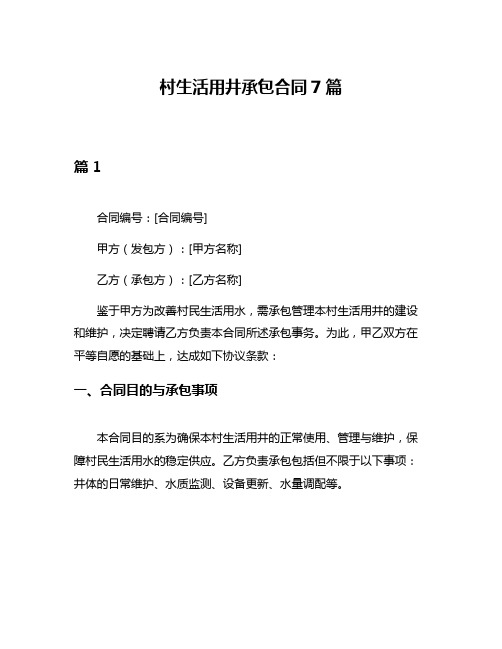 村生活用井承包合同 7 篇

篇 1

合同编号：[合同编号]

甲方（发包方）：[甲方名称]

乙方（承包方）：[乙方名称]

鉴于甲方为改善村民生活用水，需承包管理本村生活用井的建设和维护，决定聘请乙方负责本合同所述承包事务。为此，甲乙双方在平等自愿的基础上，达成如下协议条款：

一、合同目的与承包事项

本合同目的系为确保本村生活用井的正常使用、管理与维护，保障村民生活用水的稳定供应。乙方负责承包包括但不限于以下事项：井体的日常维护、水质监测、设备更新、水量调配等。